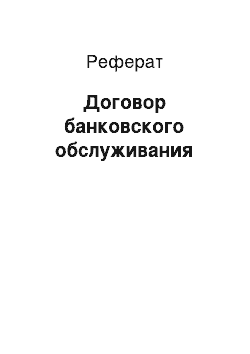 Реферат

Договор банковского обслуживания